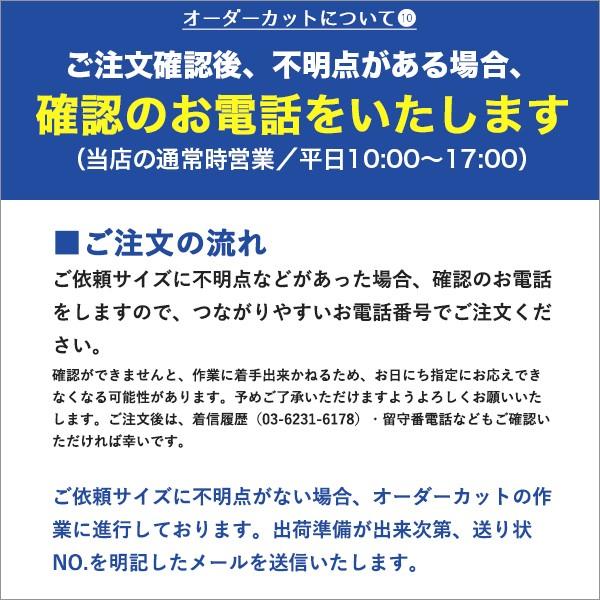 オーダーカットについて⑩

ご注文確認後、不明点がある場合、

確認のお電話をいたします

（当店の通常時営業／平日10:00～17:00）

■ご注文の流れ

ご依頼サイズに不明点などがあった場合、確認のお電話をしますので、つながりやすいお電話番号でご注文ください。

確認ができませんと、作業に着手出来かねるため、お日にち指定にお応えできなくなる可能性があります。予めご了承いただけますようよろしくお願いいたします。ご注文後は、着信履歴（03-6231-6178）・留守番電話などもご確認いただければ幸いです。

ご依頼サイズに不明点がない場合、オーダーカットの作業に進行しております。出荷準備が出来次第、送り状NO.を明記したメールを送信いたします。